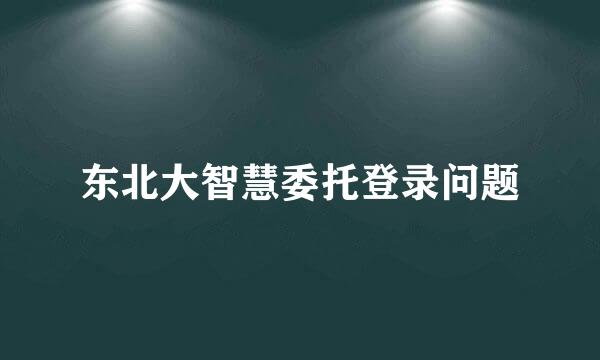 东北大智慧委托登录问题